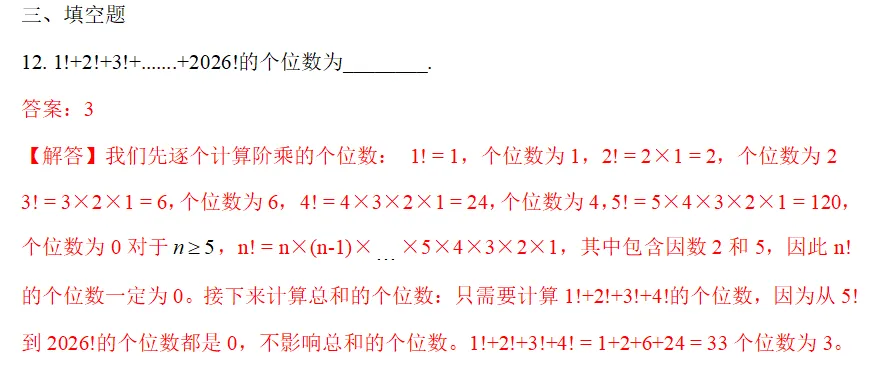 三、填空题

12. 1!+2!+3!+.......+2026!的个位数为________.

答案：3

【解答】我们先逐个计算阶乘的个位数： 1! = 1，个位数为 1，2! = 2×1 = 2，个位数为 2 3! = 3×2×1 = 6，个位数为 6，4! = 4×3×2×1 = 24，个位数为 4，5! = 5×4×3×2×1 = 120，个位数为 0 对于 $n \geq 5$，n! = n×(n-1)× … ×5×4×3×2×1，其中包含因数 2 和 5，因此 n! 的个位数一定为 0。接下来计算总和的个位数：只需要计算 1!+2!+3!+4!的个位数，因为从 5! 到 2026!的个位数都是 0，不影响总和的个位数。1!+2!+3!+4! = 1+2+6+24 = 33 个位数为 3。